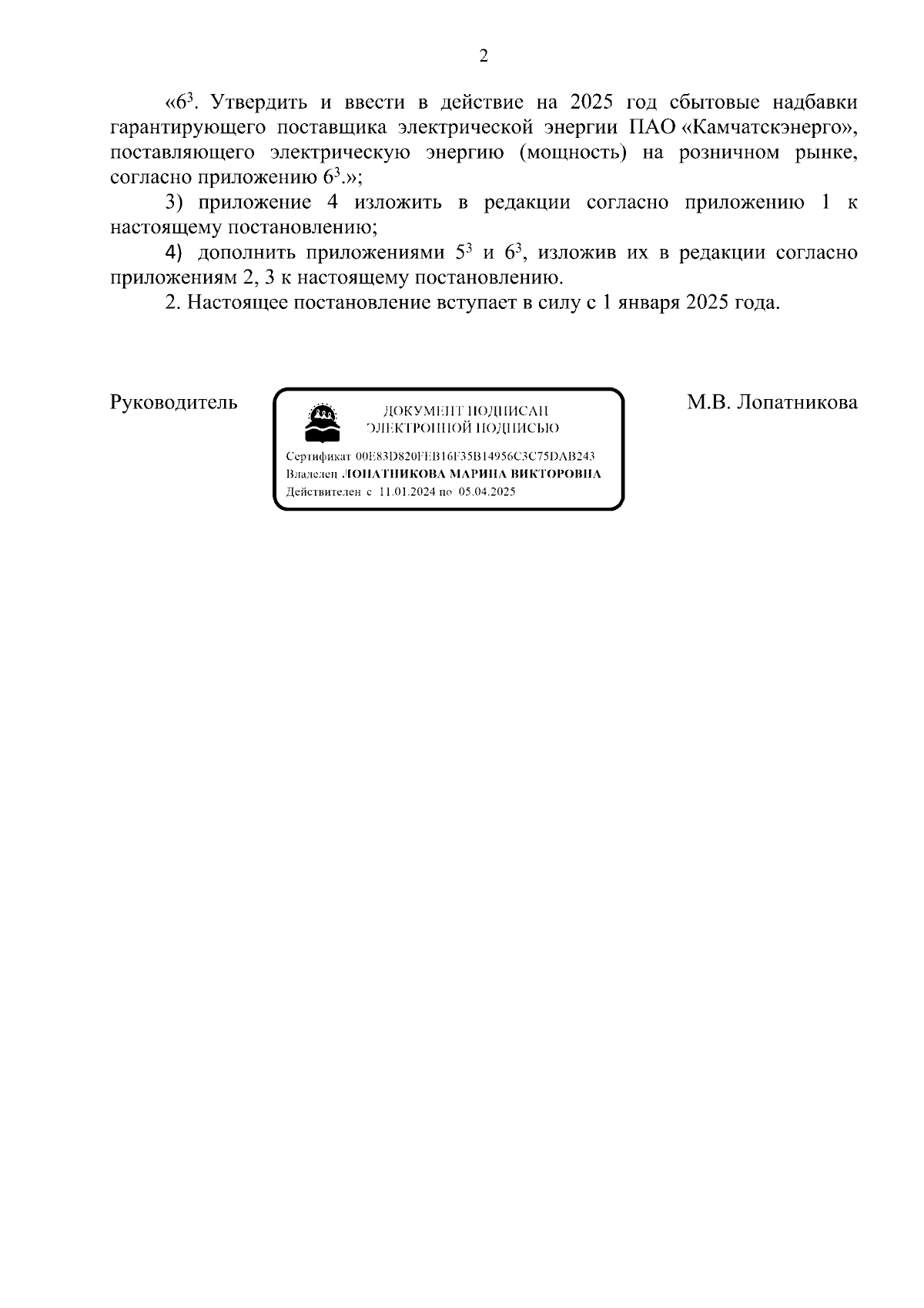 2

«$6^3$. Утвердить и ввести в действие на 2025 год сбытовые надбавки гарантирующего поставщика электрической энергии ПАО «Камчатскэнерго», поставляющего электрическую энергию (мощность) на розничном рынке, согласно приложению $6^3$.»;

3) приложение 4 изложить в редакции согласно приложению 1 к настоящему постановлению;

4) дополнить приложениями $5^3$ и $6^3$, изложив их в редакции согласно приложениям 2, 3 к настоящему постановлению.

2. Настоящее постановление вступает в силу с 1 января 2025 года.

Руководитель

ДОКУМЕНТ ПОДПИСАН ЭЛЕКТРОННОЙ ПОДПИСЬЮ

Сертификат 00E83D820FEB16F35B14956C3C75DAB243
Владелец ЛОПАТНИКОВА МАРИНА ВИКТОРОВНА
Действителен с 11.01.2024 по 05.04.2025

М.В. Лопатникова